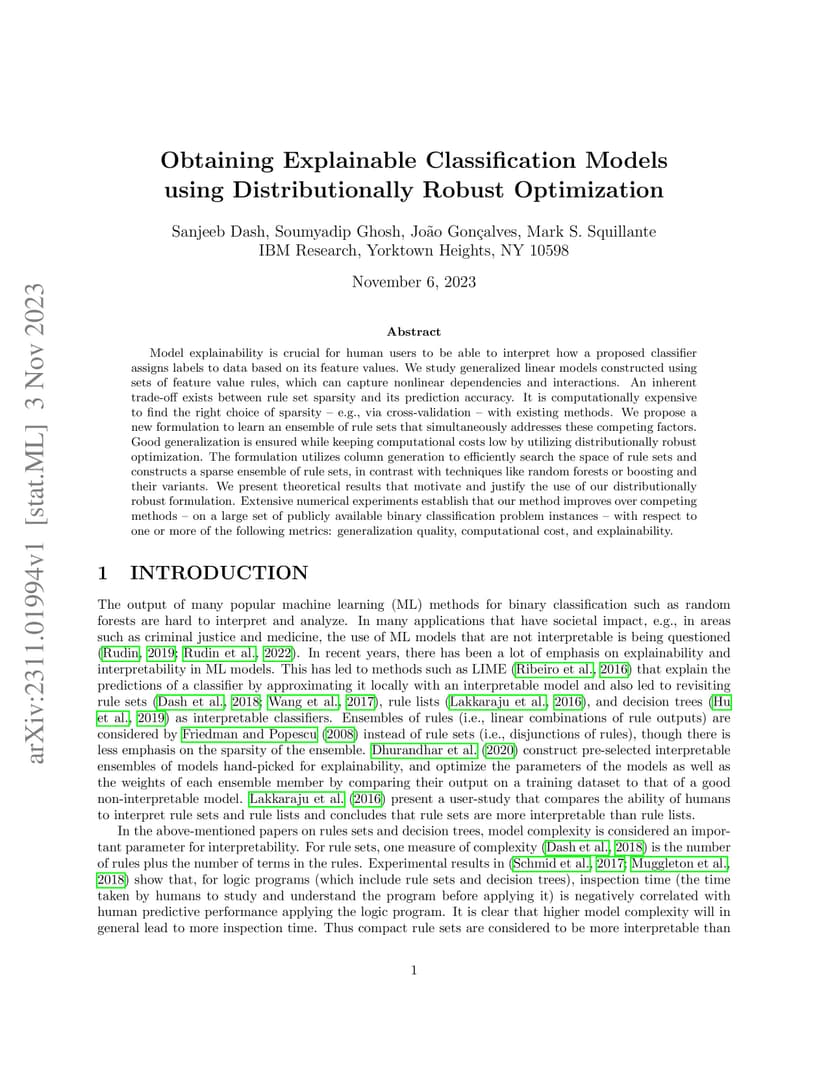 arXiv:2311.01994v1 [stat.ML] 3 Nov 2023

Obtaining Explainable Classification Models using Distributionally Robust Optimization

Sanjeeb Dash, Soumyadip Ghosh, João Gonçalves, Mark S. Squillante
IBM Research, Yorktown Heights, NY 10598

November 6, 2023

Abstract

Model explainability is crucial for human users to be able to interpret how a proposed classifier assigns labels to data based on its feature values. We study generalized linear models constructed using sets of feature value rules, which can capture nonlinear dependencies and interactions. An inherent trade-off exists between rule set sparsity and its prediction accuracy. It is computationally expensive to find the right choice of sparsity – e.g., via cross-validation – with existing methods. We propose a new formulation to learn an ensemble of rule sets that simultaneously addresses these competing factors. Good generalization is ensured while keeping computational costs low by utilizing distributionally robust optimization. The formulation utilizes column generation to efficiently search the space of rule sets and constructs a sparse ensemble of rule sets, in contrast with techniques like random forests or boosting and their variants. We present theoretical results that motivate and justify the use of our distributionally robust formulation. Extensive numerical experiments establish that our method improves over competing methods – on a large set of publicly available binary classification problem instances – with respect to one or more of the following metrics: generalization quality, computational cost, and explainability.

1 INTRODUCTION

The output of many popular machine learning (ML) methods for binary classification such as random forests are hard to interpret and analyze. In many applications that have societal impact, e.g., in areas such as criminal justice and medicine, the use of ML models that are not interpretable is being questioned (Rudin, 2019; Rudin et al., 2022). In recent years, there has been a lot of emphasis on explainability and interpretability in ML models. This has led to methods such as LIME (Ribeiro et al., 2016) that explain the predictions of a classifier by approximating it locally with an interpretable model and also led to revisiting rule sets (Dash et al., 2018; Wang et al., 2017), rule lists (Lakkaraju et al., 2016), and decision trees (Hu et al., 2019) as interpretable classifiers. Ensembles of rules (i.e., linear combinations of rule outputs) are considered by Friedman and Popescu (2008) instead of rule sets (i.e., disjunctions of rules), though there is less emphasis on the sparsity of the ensemble. Dhurandhar et al. (2020) construct pre-selected interpretable ensembles of models hand-picked for explainability, and optimize the parameters of the models as well as the weights of each ensemble member by comparing their output on a training dataset to that of a good non-interpretable model. Lakkaraju et al. (2016) present a user-study that compares the ability of humans to interpret rule sets and rule lists and concludes that rule sets are more interpretable than rule lists.

In the above-mentioned papers on rules sets and decision trees, model complexity is considered an important parameter for interpretability. For rule sets, one measure of complexity (Dash et al., 2018) is the number of rules plus the number of terms in the rules. Experimental results in (Schmid et al., 2017; Muggleton et al., 2018) show that, for logic programs (which include rule sets and decision trees), inspection time (the time taken by humans to study and understand the program before applying it) is negatively correlated with human predictive performance applying the logic program. It is clear that higher model complexity will in general lead to more inspection time. Thus compact rule sets are considered to be more interpretable than

1